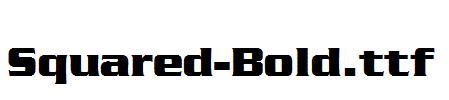 Squared-Bold.ttf